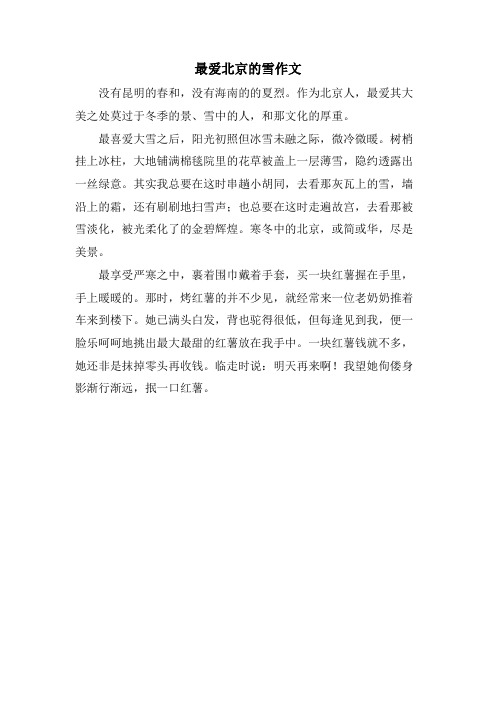 最爱北京的雪作文

没有昆明的春和，没有海南的的夏烈。作为北京人，最爱其大美之处莫过于冬季的景、雪中的人，和那文化的厚重。

最喜爱大雪之后，阳光初照但冰雪未融之际，微冷微暖。树梢挂上冰柱，大地铺满棉毯院里的花草被盖上一层薄雪，隐约透露出一丝绿意。其实我总要在这时串趟小胡同，去看那灰瓦上的雪，墙沿上的霜，还有刷刷地扫雪声；也总要在这时走遍故宫，去看那被雪淡化，被光柔化了的金碧辉煌。寒冬中的北京，或简或华，尽是美景。

最享受严寒之中，裹着围巾戴着手套，买一块红薯握在手里，手上暖暖的。那时，烤红薯的并不少见，就经常来一位老奶奶推着车来到楼下。她已满头白发，背也驼得很低，但每逢见到我，便一脸乐呵呵地挑出最大最甜的红薯放在我手中。一块红薯钱就不多，她还非是抹掉零头再收钱。临走时说：明天再来啊！我望她佝偻身影渐行渐远，抿一口红薯。